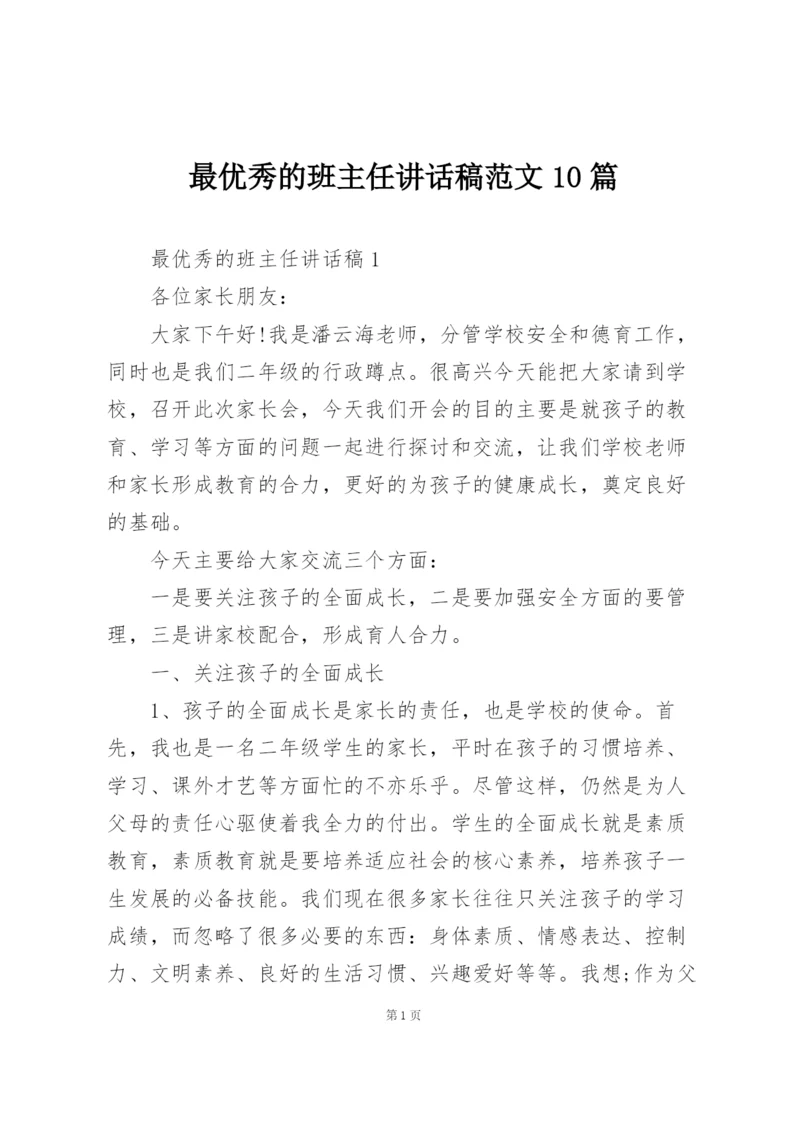 最优秀的班主任讲话稿范文10篇

最优秀的班主任讲话稿1

各位家长朋友：

大家下午好!我是潘云海老师，分管学校安全和德育工作，同时也是我们二年级的行政蹲点。很高兴今天能把大家请到学校，召开此次家长会，今天我们开会的目的主要是就孩子的教育、学习等方面的问题一起进行探讨和交流，让我们学校老师和家长形成教育的合力，更好的为孩子的健康成长，奠定良好的基础。

今天主要给大家交流三个方面：

一是要关注孩子的全面成长，二是要加强安全方面的要管理，三是讲家校配合，形成育人合力。

一、关注孩子的全面成长

1、孩子的全面成长是家长的责任，也是学校的使命。首先，我也是一名二年级学生的家长，平时在孩子的习惯培养、学习、课外才艺等方面忙的不亦乐乎。尽管这样，仍然是为人父母的责任心驱使着我全力的付出。学生的全面成长就是素质教育，素质教育就是要培养适应社会的核心素养，培养孩子一生发展的必备技能。我们现在很多家长往往只关注孩子的学习成绩，而忽略了很多必要的东西：身体素质、情感表达、控制力、文明素养、良好的生活习惯、兴趣爱好等等。我想;作为父

第1页